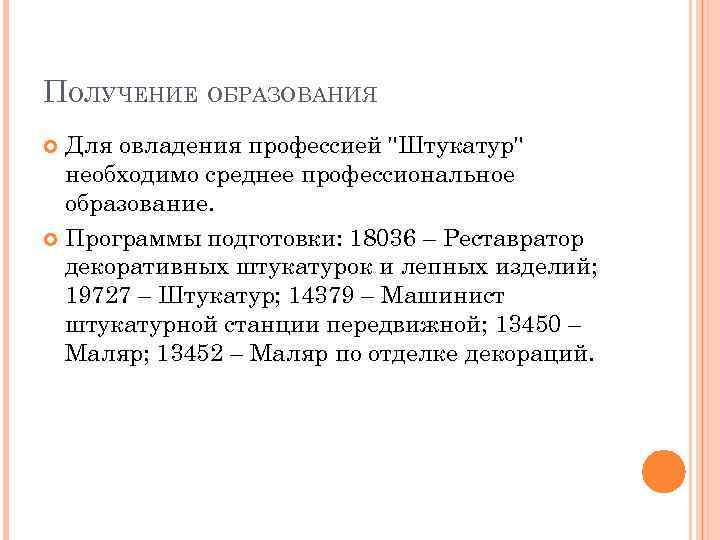 Получение образования

• Для овладения профессией "Штукатур" необходимо среднее профессиональное образование.

• Программы подготовки: 18036 – Реставратор декоративных штукатурок и лепных изделий; 19727 – Штукатур; 14379 – Машинист штукатурной станции передвижной; 13450 – Маляр; 13452 – Маляр по отделке декораций.